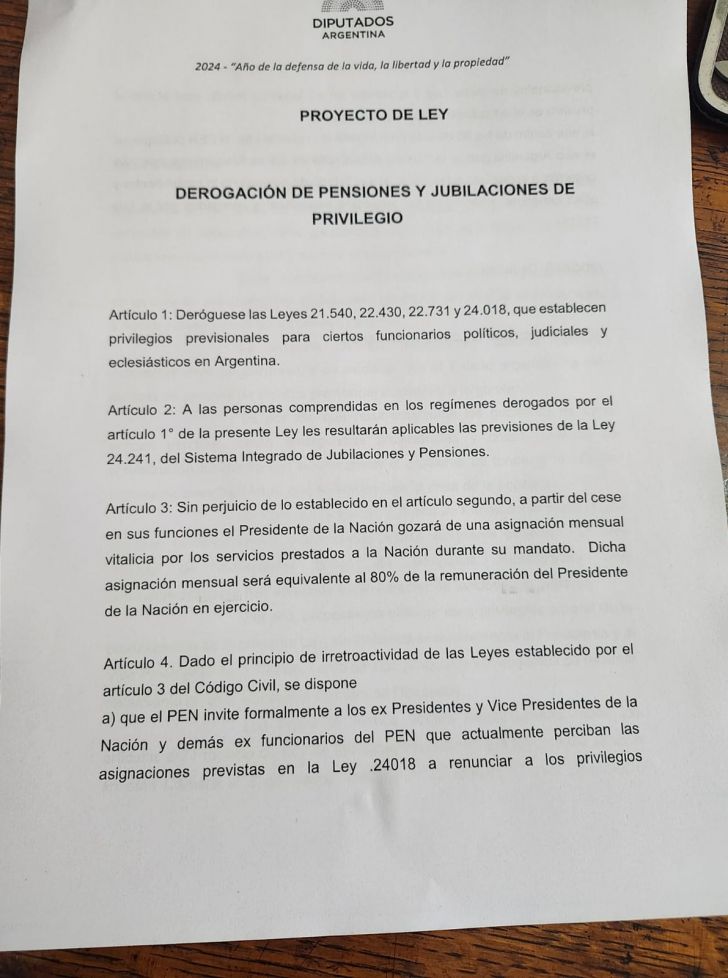 DIPUTADOS
ARGENTINA

2024 - "Año de la defensa de la vida, la libertad y la propiedad"

PROYECTO DE LEY

DEROGACIÓN DE PENSIONES Y JUBILACIONES DE PRIVILEGIO

Artículo 1: Deróguese las Leyes 21.540, 22.430, 22.731 y 24.018, que establecen privilegios previsionales para ciertos funcionarios políticos, judiciales y eclesiásticos en Argentina.

Artículo 2: A las personas comprendidas en los regímenes derogados por el artículo 1° de la presente Ley les resultarán aplicables las previsiones de la Ley 24.241, del Sistema Integrado de Jubilaciones y Pensiones.

Artículo 3: Sin perjuicio de lo establecido en el artículo segundo, a partir del cese en sus funciones el Presidente de la Nación gozará de una asignación mensual vitalicia por los servicios prestados a la Nación durante su mandato. Dicha asignación mensual será equivalente al 80% de la remuneración del Presidente de la Nación en ejercicio.

Artículo 4. Dado el principio de irretroactividad de las Leyes establecido por el artículo 3 del Código Civil, se dispone
a) que el PEN invite formalmente a los ex Presidentes y Vice Presidentes de la Nación y demás ex funcionarios del PEN que actualmente perciban las asignaciones previstas en la Ley .24018 a renunciar a los privilegios